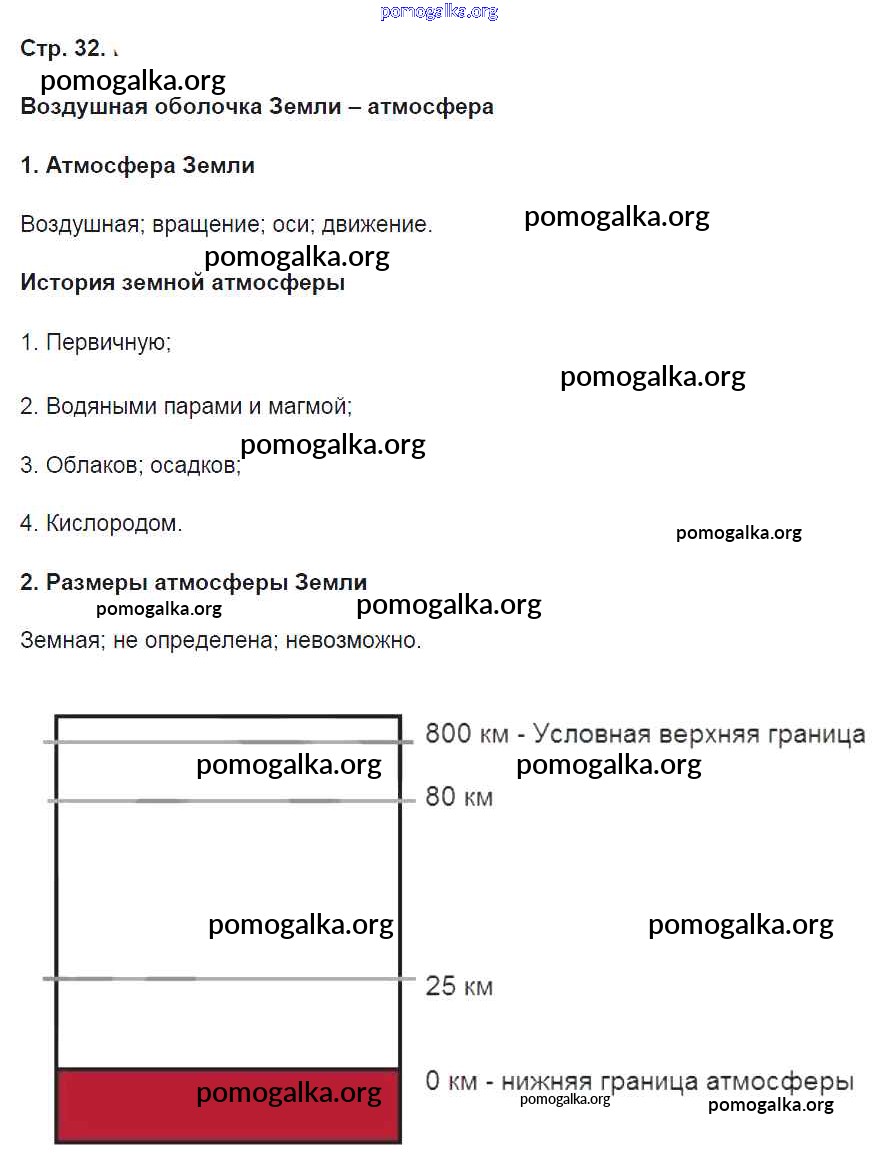 pomogalka.org

Стр. 32.

pomogalka.org

Воздушная оболочка Земли – атмосфера

1. Атмосфера Земли

Воздушная; вращение; оси; движение.

pomogalka.org

pomogalka.org

История земной атмосферы

1. Первичную;

pomogalka.org

2. Водяными парами и магмой;

pomogalka.org

3. Облаков; осадков;

4. Кислородом.

pomogalka.org

2. Размеры атмосферы Земли

pomogalka.org

pomogalka.org

Земная; не определена; невозможно.

800 км - Условная верхняя граница

pomogalka.org

pomogalka.org

80 км

pomogalka.org

pomogalka.org

25 км

pomogalka.org

0 км - нижняя граница атмосферы

pomogalka.org

pomogalka.org